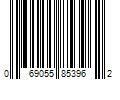 0 69055 85396 2